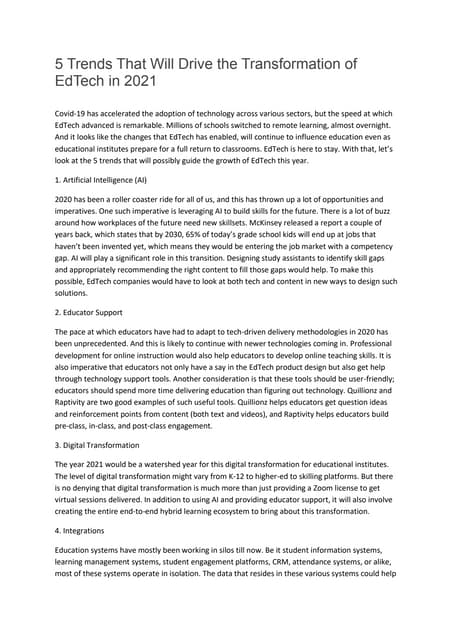 5 Trends That Will Drive the Transformation of EdTech in 2021

Covid-19 has accelerated the adoption of technology across various sectors, but the speed at which EdTech advanced is remarkable. Millions of schools switched to remote learning, almost overnight. And it looks like the changes that EdTech has enabled, will continue to influence education even as educational institutes prepare for a full return to classrooms. EdTech is here to stay. With that, let's look at the 5 trends that will possibly guide the growth of EdTech this year.

1. Artificial Intelligence (AI)

2020 has been a roller coaster ride for all of us, and this has thrown up a lot of opportunities and imperatives. One such imperative is leveraging AI to build skills for the future. There is a lot of buzz around how workplaces of the future need new skillsets. McKinsey released a report a couple of years back, which states that by 2030, 65% of today's grade school kids will end up at jobs that haven't been invented yet, which means they would be entering the job market with a competency gap. AI will play a significant role in this transition. Designing study assistants to identify skill gaps and appropriately recommending the right content to fill those gaps would help. To make this possible, EdTech companies would have to look at both tech and content in new ways to design such solutions.

2. Educator Support

The pace at which educators have had to adapt to tech-driven delivery methodologies in 2020 has been unprecedented. And this is likely to continue with newer technologies coming in. Professional development for online instruction would also help educators to develop online teaching skills. It is also imperative that educators not only have a say in the EdTech product design but also get help through technology support tools. Another consideration is that these tools should be user-friendly; educators should spend more time delivering education than figuring out technology. Quillionz and Raptivity are two good examples of such useful tools. Quillionz helps educators get question ideas and reinforcement points from content (both text and videos), and Raptivity helps educators build pre-class, in-class, and post-class engagement.

3. Digital Transformation

The year 2021 would be a watershed year for this digital transformation for educational institutes. The level of digital transformation might vary from K-12 to higher-ed to skilling platforms. But there is no denying that digital transformation is much more than just providing a Zoom license to get virtual sessions delivered. In addition to using AI and providing educator support, it will also involve creating the entire end-to-end hybrid learning ecosystem to bring about this transformation.

4. Integrations

Education systems have mostly been working in silos till now. Be it student information systems, learning management systems, student engagement platforms, CRM, attendance systems, or alike, most of these systems operate in isolation. The data that resides in these various systems could help